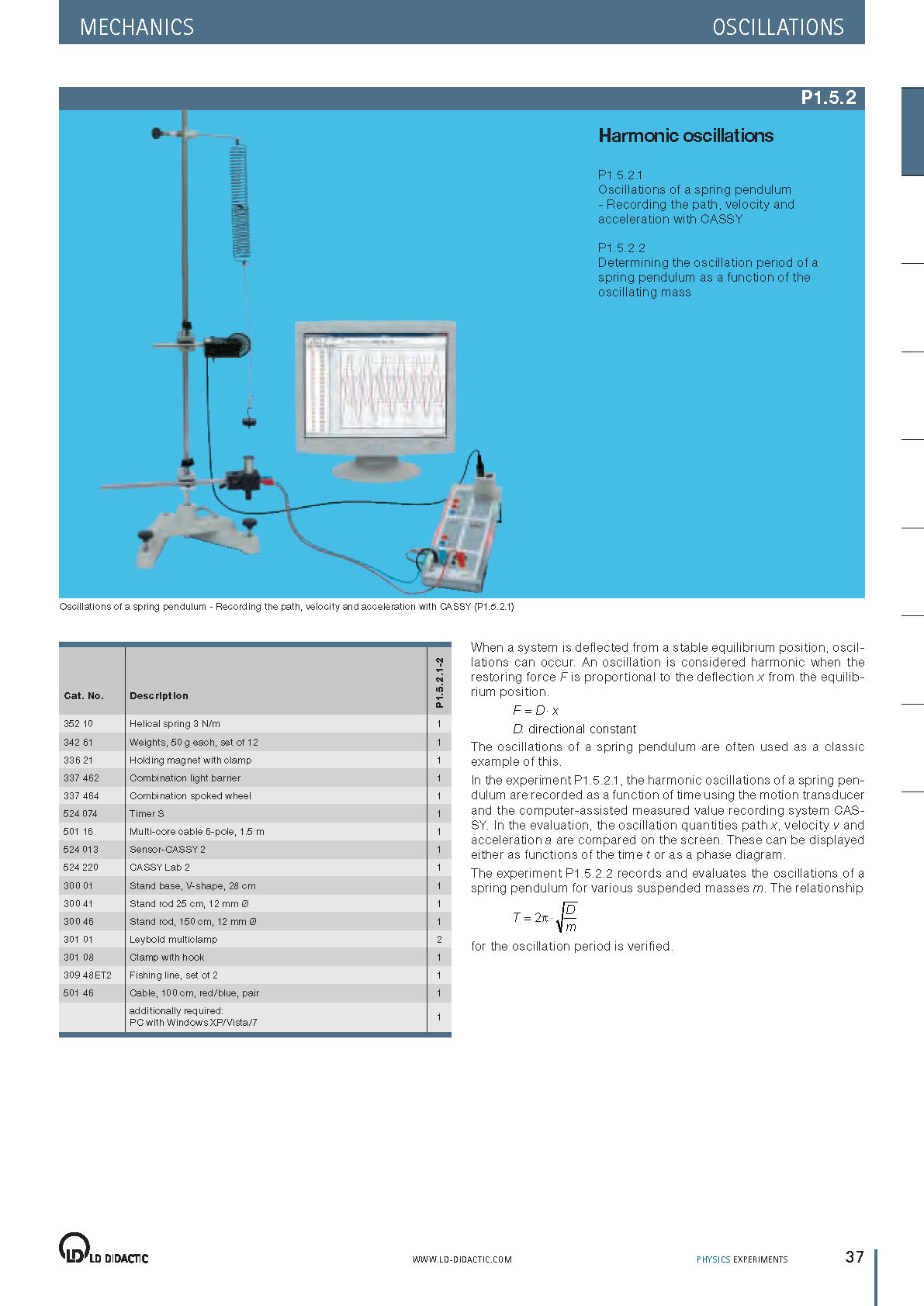 MECHANICS

OSCILLATIONS

P1.5.2

Harmonic oscillations

P1.5.2.1
Oscillations of a spring pendulum - Recording the path, velocity and acceleration with CASSY

P1.5.2.2
Determining the oscillation period of a spring pendulum as a function of the oscillating mass

Oscillations of a spring pendulum - Recording the path, velocity and acceleration with CASSY (P1.5.2.1)

| Cat. No. | Description | P1.5.2.1-2 |
|---|---|---|
| 352 10 | Helical spring 3 N/m | 1 |
| 342 61 | Weights, 50 g each, set of 12 | 1 |
| 336 21 | Holding magnet with clamp | 1 |
| 337 462 | Combination light barrier | 1 |
| 337 464 | Combination spoked wheel | 1 |
| 524 074 | Timer S | 1 |
| 501 16 | Multi-core cable 6-pole, 1.5 m | 1 |
| 524 013 | Sensor-CASSY 2 | 1 |
| 524 220 | CASSY Lab 2 | 1 |
| 300 01 | Stand base, V-shape, 28 cm | 1 |
| 300 41 | Stand rod 25 cm, 12 mm Ø | 1 |
| 300 46 | Stand rod, 150 cm, 12 mm Ø | 1 |
| 301 01 | Leybold multiclamp | 2 |
| 301 08 | Clamp with hook | 1 |
| 309 48ET2 | Fishing line, set of 2 | 1 |
| 501 46 | Cable, 100 cm, red/blue, pair | 1 |
| | additionally required: PC with Windows XP/Vista/7 | 1 |

When a system is deflected from a stable equilibrium position, oscillations can occur. An oscillation is considered harmonic when the restoring force $F$ is proportional to the deflection $x$ from the equilibrium position.

$F = D \cdot x$

$D$: directional constant

The oscillations of a spring pendulum are often used as a classic example of this.

In the experiment P1.5.2.1, the harmonic oscillations of a spring pendulum are recorded as a function of time using the motion transducer and the computer-assisted measured value recording system CASSY. In the evaluation, the oscillation quantities path $x$, velocity $v$ and acceleration $a$ are compared on the screen. These can be displayed either as functions of the time $t$ or as a phase diagram.

The experiment P1.5.2.2 records and evaluates the oscillations of a spring pendulum for various suspended masses $m$. The relationship

$T = 2\pi \cdot \sqrt{\frac{D}{m}}$

for the oscillation period is verified.

LD DIDACTIC

WWW.LD-DIDACTIC.COM

PHYSICS EXPERIMENTS

37